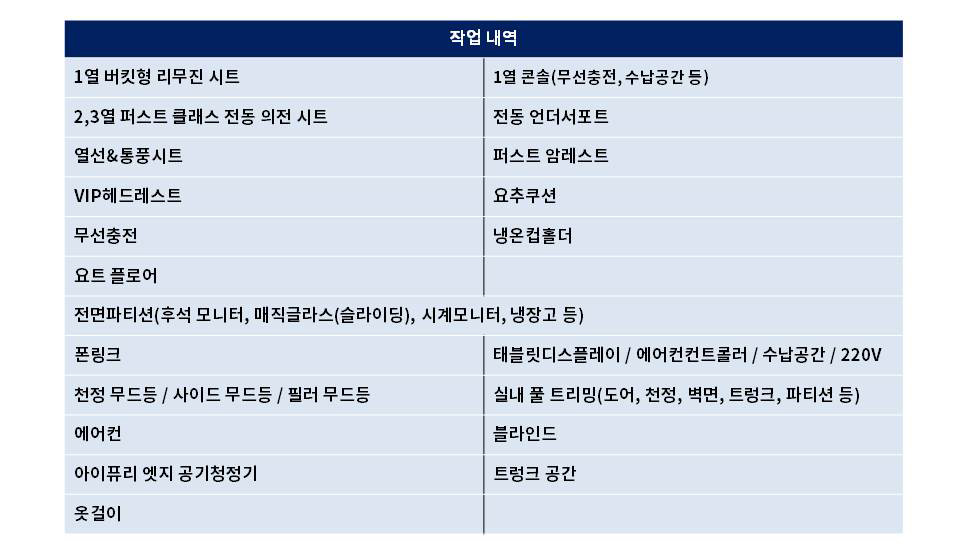 | 작업 내역 | |
|---|---|
| 1열 버킷형 리무진 시트 | 1열 콘솔(무선충전, 수납공간 등) |
| 2,3열 퍼스트 클래스 전동 의전 시트 | 전동 언더서포트 |
| 열선&통풍시트 | 퍼스트 암레스트 |
| VIP헤드레스트 | 요추쿠션 |
| 무선충전 | 냉온컵홀더 |
| 요트 플로어 | |
| 전면파티션(후석 모니터, 매직글라스(슬라이딩), 시계모니터, 냉장고 등) | |
| 폰링크 | 태블릿디스플레이 / 에어컨컨트롤러 / 수납공간 / 220V |
| 천정 무드등 / 사이드 무드등 / 필러 무드등 | 실내 풀 트리밍(도어, 천정, 벽면, 트렁크, 파티션 등) |
| 에어컨 | 블라인드 |
| 아이퓨리 엣지 공기청정기 | 트렁크 공간 |
| 옷걸이 | |